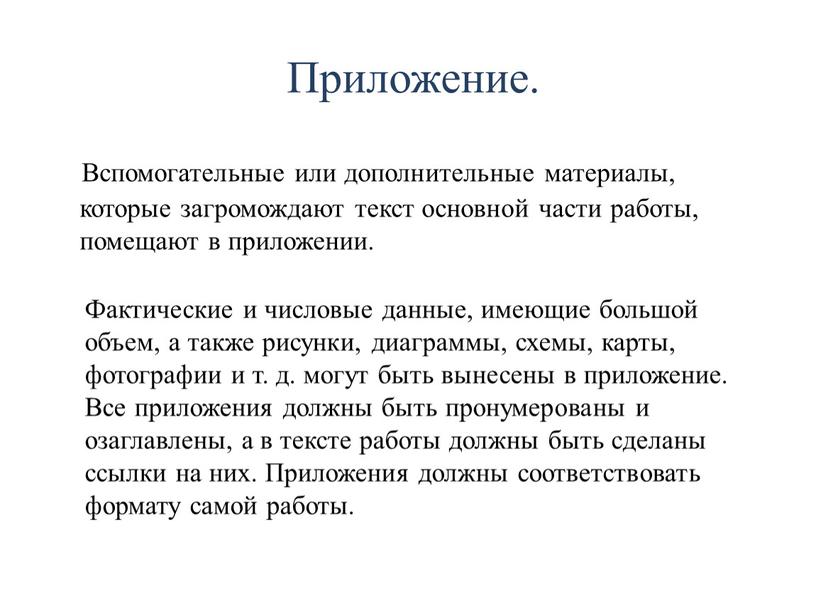 Приложение.

Вспомогательные или дополнительные материалы, которые загромождают текст основной части работы, помещают в приложении.

Фактические и числовые данные, имеющие большой объем, а также рисунки, диаграммы, схемы, карты, фотографии и т. д. могут быть вынесены в приложение. Все приложения должны быть пронумерованы и озаглавлены, а в тексте работы должны быть сделаны ссылки на них. Приложения должны соответствовать формату самой работы.